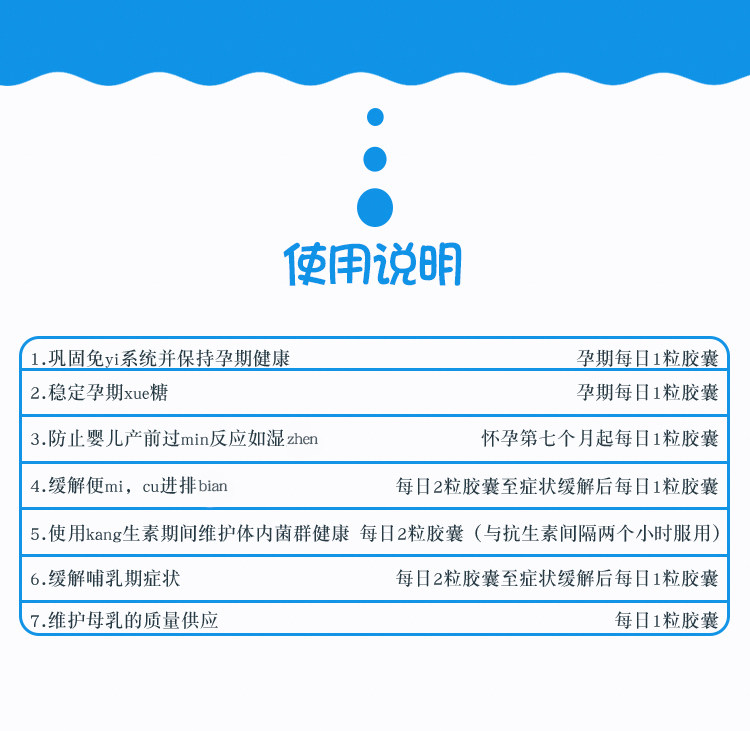 使用说明

| | |
|---|---|
| 1.巩固免yi系统并保持孕期健康 | 孕期每日1粒胶囊 |
| 2.稳定孕期xue糖 | 孕期每日1粒胶囊 |
| 3.防止婴儿产前过min反应如湿zhen | 怀孕第七个月起每日1粒胶囊 |
| 4.缓解便mi，cu进排bian | 每日2粒胶囊至症状缓解后每日1粒胶囊 |
| 5.使用kang生素期间维护体内菌群健康 | 每日2粒胶囊（与抗生素间隔两个小时服用） |
| 6.缓解哺乳期症状 | 每日2粒胶囊至症状缓解后每日1粒胶囊 |
| 7.维护母乳的质量供应 | 每日1粒胶囊 |